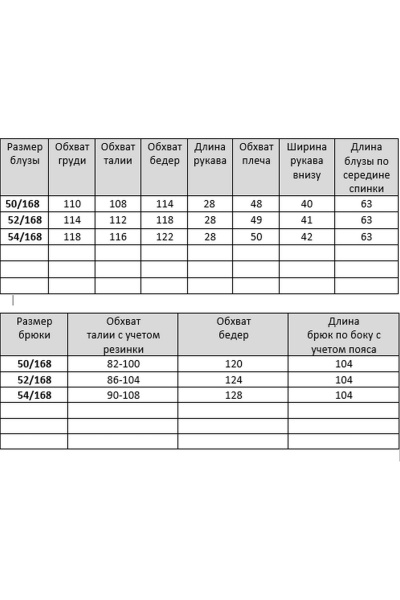 | Размер блузы | Обхват груди | Обхват талии | Обхват бедер | Длина рукава | Обхват плеча | Ширина рукава внизу | Длина блузы по середине спинки |
|---|---|---|---|---|---|---|---|
| 50/168 | 110 | 108 | 114 | 28 | 48 | 40 | 63 |
| 52/168 | 114 | 112 | 118 | 28 | 49 | 41 | 63 |
| 54/168 | 118 | 116 | 122 | 28 | 50 | 42 | 63 |
| | | | | | | | |
| | | | | | | | |
| | | | | | | | |

| Размер брюки | Обхват талии с учетом резинки | Обхват бедер | Длина брюк по боку с учетом пояса |
|---|---|---|---|
| 50/168 | 82-100 | 120 | 104 |
| 52/168 | 86-104 | 124 | 104 |
| 54/168 | 90-108 | 128 | 104 |
| | | | |
| | | | |
| | | | |